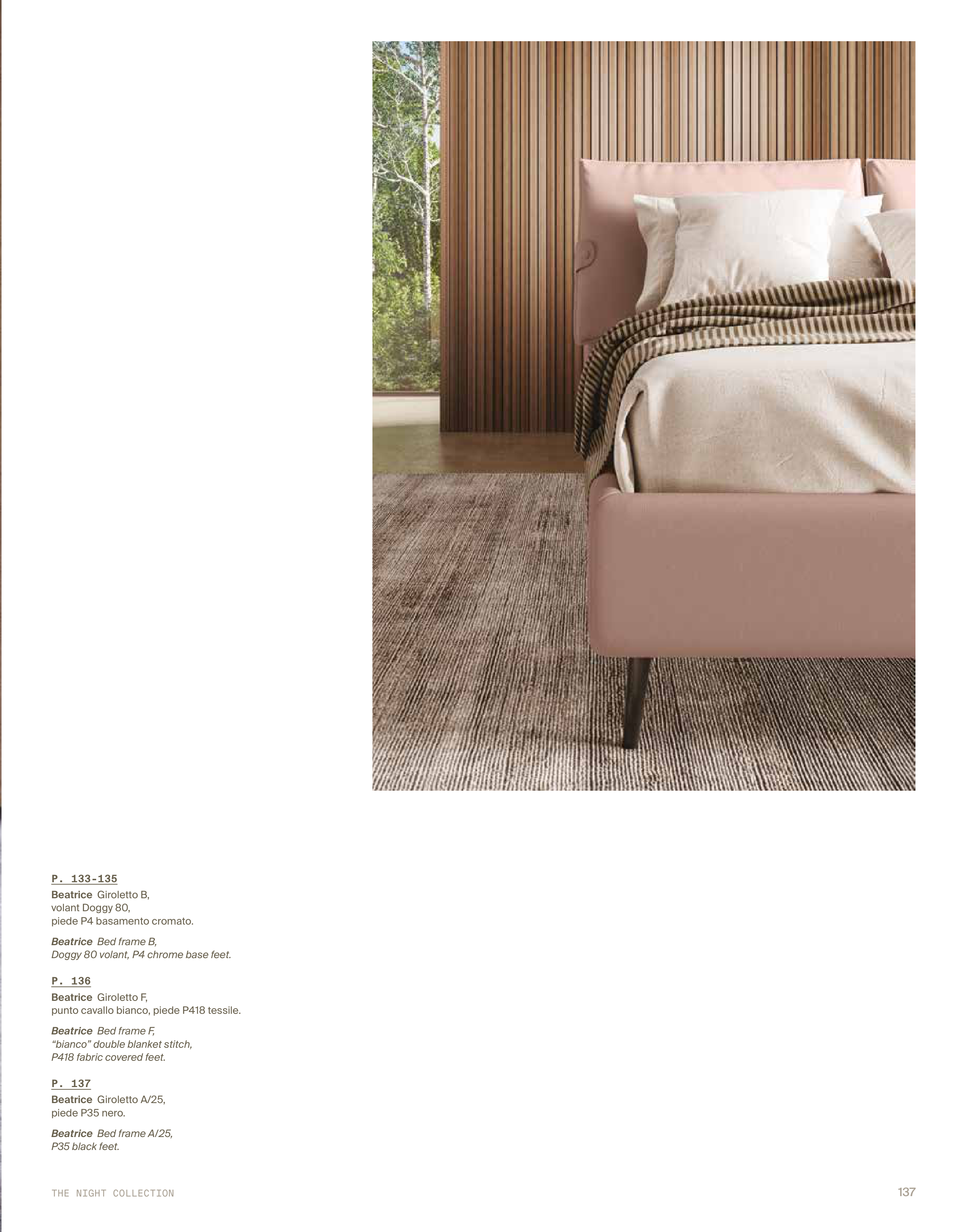 P. 133-135
Beatrice Giroletto B, volant Doggy 80, piede P4 basamento cromato.

Beatrice Bed frame B, Doggy 80 volant, P4 chrome base feet.

P. 136
Beatrice Giroletto F, punto cavallo bianco, piede P418 tessile.

Beatrice Bed frame F, "bianco" double blanket stitch, P418 fabric covered feet.

P. 137
Beatrice Giroletto A/25, piede P35 nero.

Beatrice Bed frame A/25, P35 black feet.

THE NIGHT COLLECTION

137